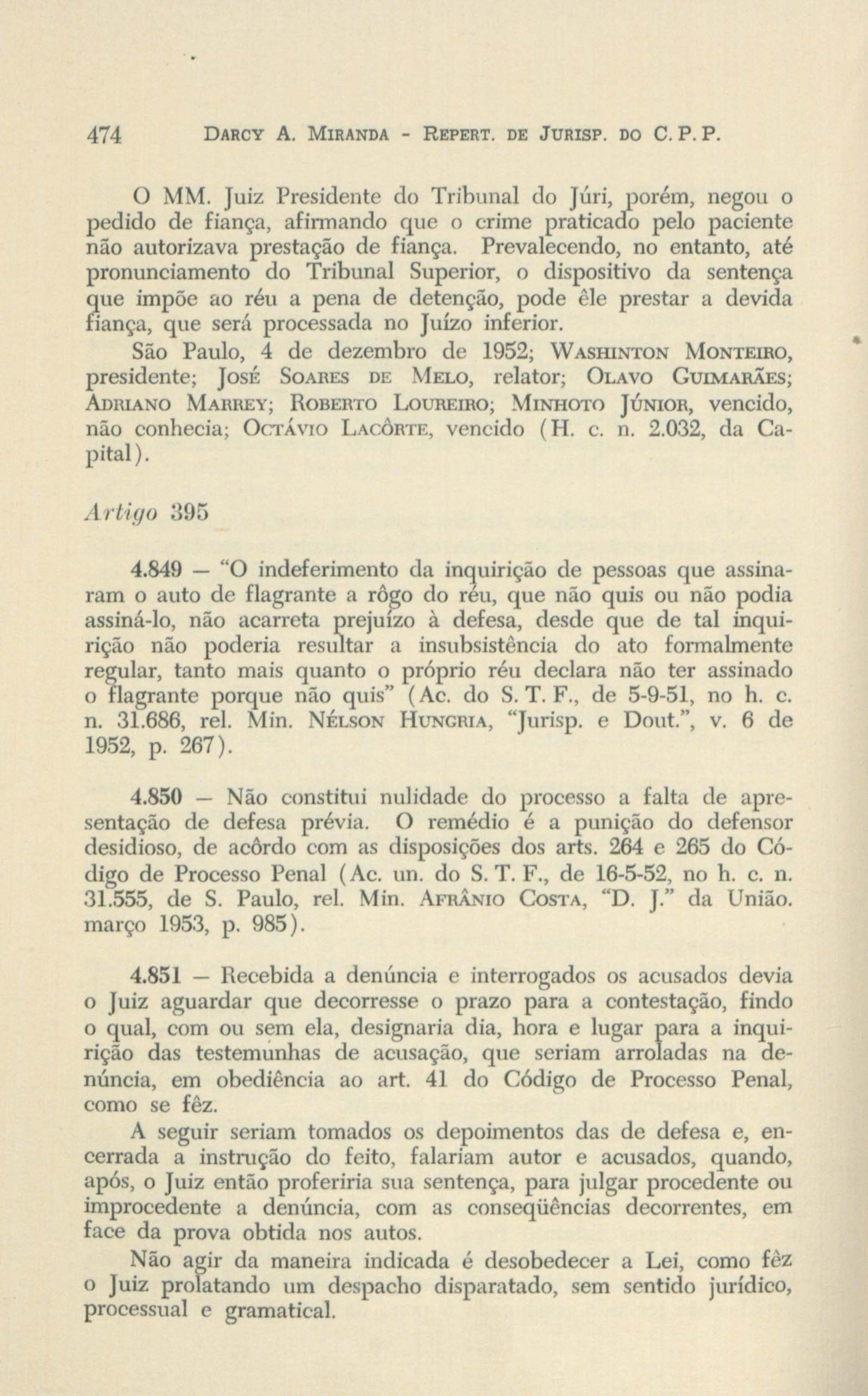 474 Darcy A. Miranda - Repert. de Jurisp. do C. P. P.

O MM. Juiz Presidente do Tribunal do Júri, porém, negou o pedido de fiança, afirmando que o crime praticado pelo paciente não autorizava prestação de fiança. Prevalecendo, no entanto, até pronunciamento do Tribunal Superior, o dispositivo da sentença que impõe ao réu a pena de detenção, pode êle prestar a devida fiança, que será processada no Juízo inferior.

São Paulo, 4 de dezembro de 1952; Washinton Monteiro, presidente; José Soares de Melo, relator; Olavo Guimarães; Adriano Marrey; Roberto Loureiro; Minhoto Júnior, vencido, não conhecia; Octávio Lacôrte, vencido (H. c. n. 2.032, da Capital).

Artigo 395

4.849 — "O indeferimento da inquirição de pessoas que assinaram o auto de flagrante a rôgo do réu, que não quis ou não podia assiná-lo, não acarreta prejuízo à defesa, desde que de tal inquirição não poderia resultar a insubsistência do ato formalmente regular, tanto mais quanto o próprio réu declara não ter assinado o flagrante porque não quis" (Ac. do S. T. F., de 5-9-51, no h. c. n. 31.686, rel. Min. Nélson Hungria, "Jurisp. e Dout.", v. 6 de 1952, p. 267).

4.850 — Não constitui nulidade do processo a falta de apresentação de defesa prévia. O remédio é a punição do defensor desidioso, de acôrdo com as disposições dos arts. 264 e 265 do Código de Processo Penal (Ac. un. do S. T. F., de 16-5-52, no h. c. n. 31.555, de S. Paulo, rel. Min. Afrânio Costa, "D. J." da União. março 1953, p. 985).

4.851 — Recebida a denúncia e interrogados os acusados devia o Juiz aguardar que decorresse o prazo para a contestação, findo o qual, com ou sem ela, designaria dia, hora e lugar para a inquirição das testemunhas de acusação, que seriam arroladas na denúncia, em obediência ao art. 41 do Código de Processo Penal, como se fêz.

A seguir seriam tomados os depoimentos das de defesa e, encerrada a instrução do feito, falariam autor e acusados, quando, após, o Juiz então proferiria sua sentença, para julgar procedente ou improcedente a denúncia, com as conseqüências decorrentes, em face da prova obtida nos autos.

Não agir da maneira indicada é desobedecer a Lei, como fêz o Juiz prolatando um despacho disparatado, sem sentido jurídico, processual e gramatical.